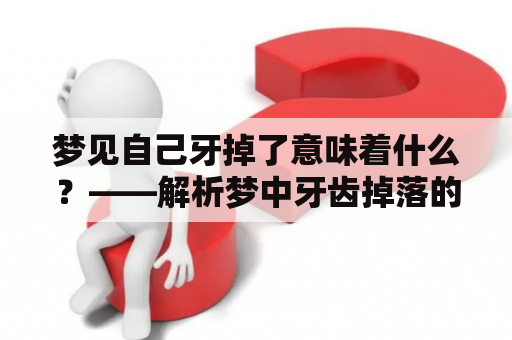 梦见自己牙掉了意味着什么？——解析梦中牙齿掉落的